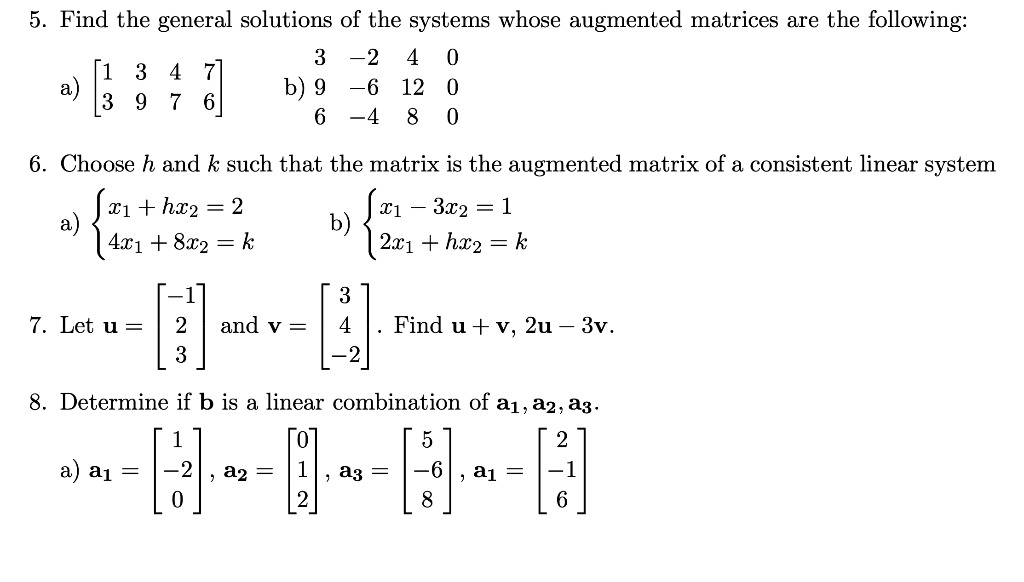 5. Find the general solutions of the systems whose augmented matrices are the following:

a) $\begin{bmatrix} 1 & 3 & 4 & 7 \\ 3 & 9 & 7 & 6 \end{bmatrix}$ b) $\begin{matrix} 3 & -2 & 4 & 0 \\ 9 & -6 & 12 & 0 \\ 6 & -4 & 8 & 0 \end{matrix}$

6. Choose $h$ and $k$ such that the matrix is the augmented matrix of a consistent linear system

a) $\begin{cases} x_1 + hx_2 = 2 \\ 4x_1 + 8x_2 = k \end{cases}$ b) $\begin{cases} x_1 - 3x_2 = 1 \\ 2x_1 + hx_2 = k \end{cases}$

7. Let $\mathbf{u} = \begin{bmatrix} -1 \\ 2 \\ 3 \end{bmatrix}$ and $\mathbf{v} = \begin{bmatrix} 3 \\ 4 \\ -2 \end{bmatrix}$. Find $\mathbf{u} + \mathbf{v}$, $2\mathbf{u} - 3\mathbf{v}$.

8. Determine if $\mathbf{b}$ is a linear combination of $\mathbf{a_1}, \mathbf{a_2}, \mathbf{a_3}$.

a) $\mathbf{a_1} = \begin{bmatrix} 1 \\ -2 \\ 0 \end{bmatrix}$, $\mathbf{a_2} = \begin{bmatrix} 0 \\ 1 \\ 2 \end{bmatrix}$, $\mathbf{a_3} = \begin{bmatrix} 5 \\ -6 \\ 8 \end{bmatrix}$, $\mathbf{a_1} = \begin{bmatrix} 2 \\ -1 \\ 6 \end{bmatrix}$